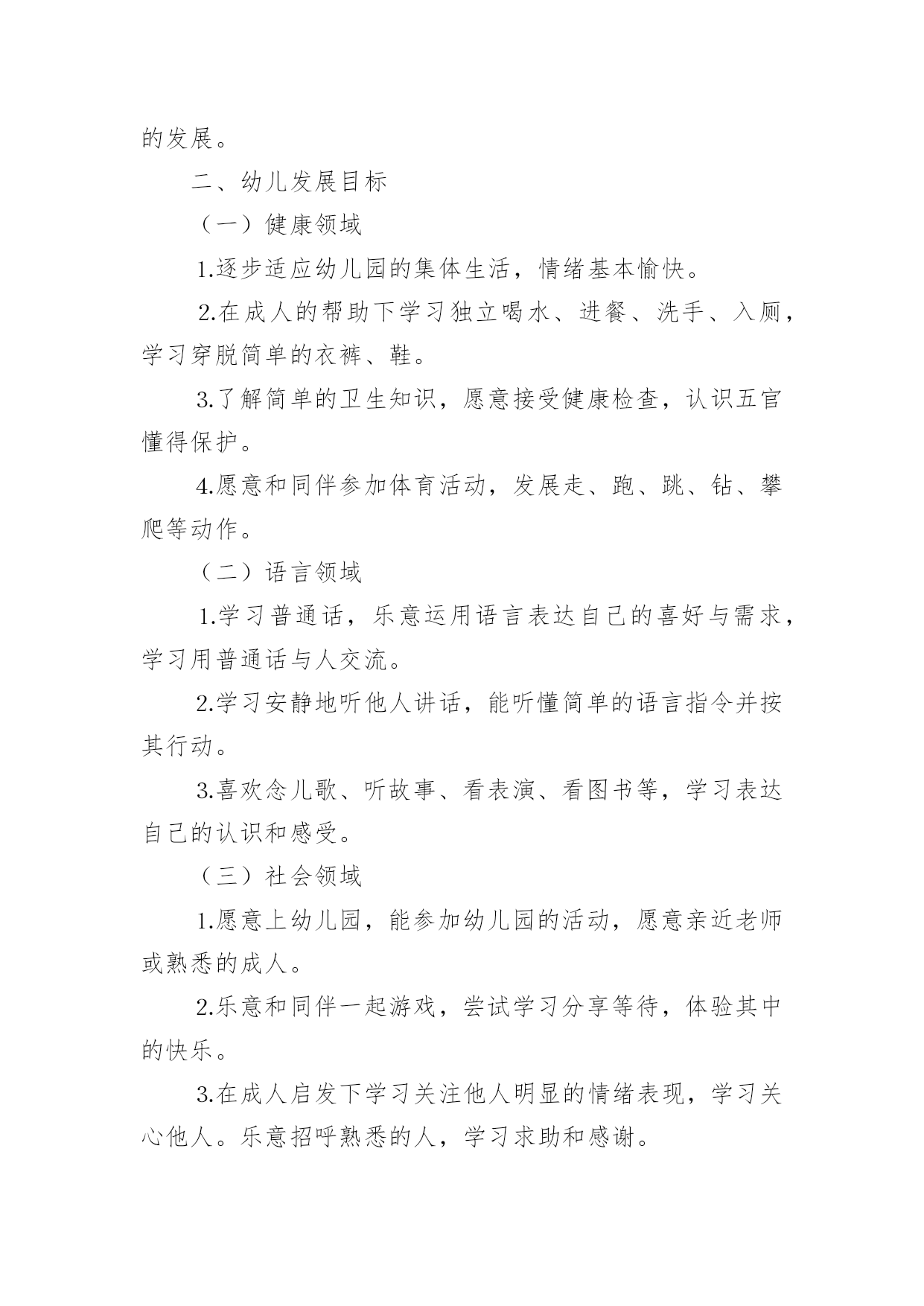 的发展。

二、幼儿发展目标

（一）健康领域

1.逐步适应幼儿园的集体生活，情绪基本愉快。

2.在成人的帮助下学习独立喝水、进餐、洗手、入厕，学习穿脱简单的衣裤、鞋。

3.了解简单的卫生知识，愿意接受健康检查，认识五官懂得保护。

4.愿意和同伴参加体育活动，发展走、跑、跳、钻、攀爬等动作。

（二）语言领域

1.学习普通话，乐意运用语言表达自己的喜好与需求，学习用普通话与人交流。

2.学习安静地听他人讲话，能听懂简单的语言指令并按其行动。

3.喜欢念儿歌、听故事、看表演、看图书等，学习表达自己的认识和感受。

（三）社会领域

1.愿意上幼儿园，能参加幼儿园的活动，愿意亲近老师或熟悉的成人。

2.乐意和同伴一起游戏，尝试学习分享等待，体验其中的快乐。

3.在成人启发下学习关注他人明显的情绪表现，学习关心他人。乐意招呼熟悉的人，学习求助和感谢。